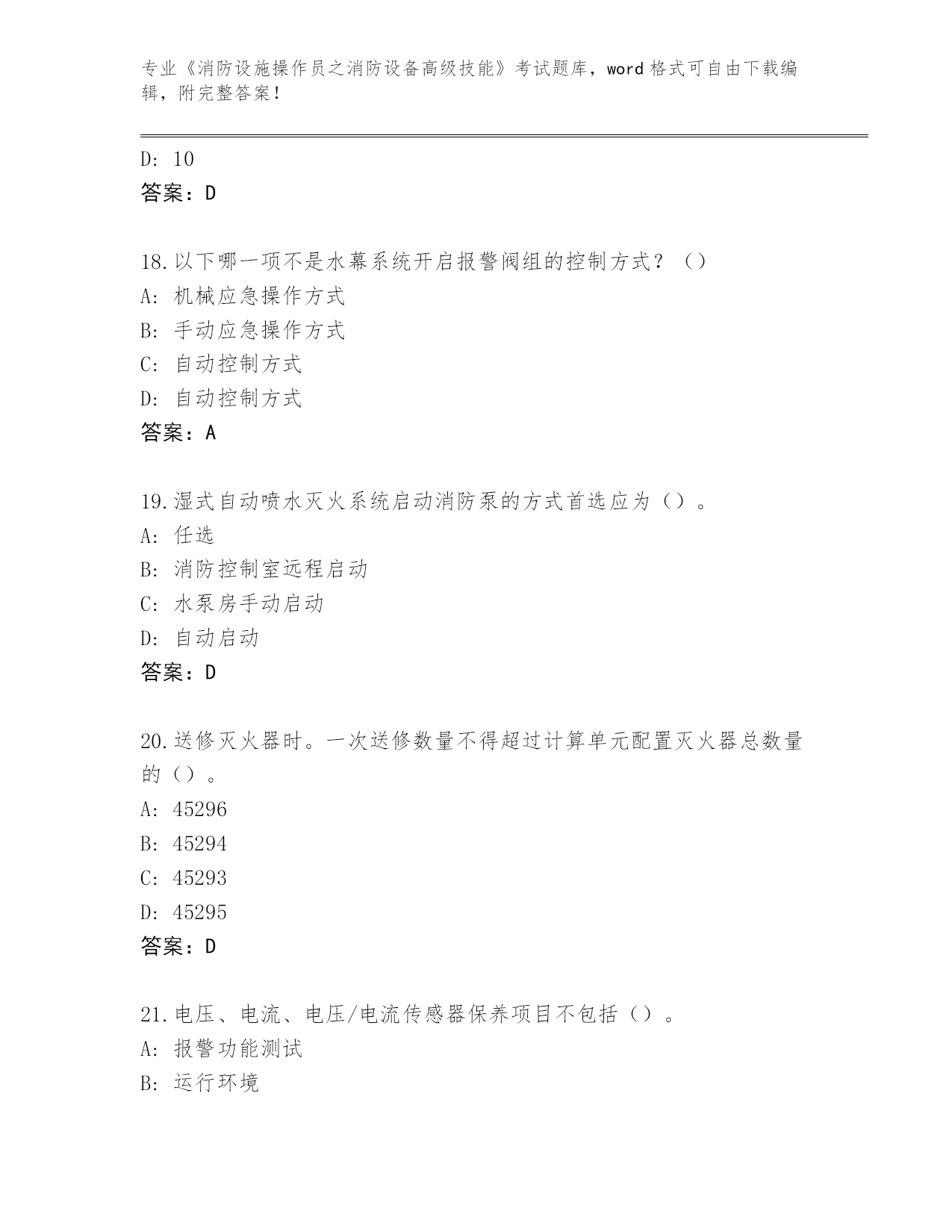 专业《消防设施操作员之消防设备高级技能》考试题库，word 格式可自由下载编辑，附完整答案！

D: 10
答案：D

18.以下哪一项不是水幕系统开启报警阀组的控制方式？（）
A: 机械应急操作方式
B: 手动应急操作方式
C: 自动控制方式
D: 自动控制方式
答案：A

19.湿式自动喷水灭火系统启动消防泵的方式首选应为（）。
A: 任选
B: 消防控制室远程启动
C: 水泵房手动启动
D: 自动启动
答案：D

20.送修灭火器时。一次送修数量不得超过计算单元配置灭火器总数量的（）。
A: 45296
B: 45294
C: 45293
D: 45295
答案：D

21.电压、电流、电压/电流传感器保养项目不包括（）。
A: 报警功能测试
B: 运行环境